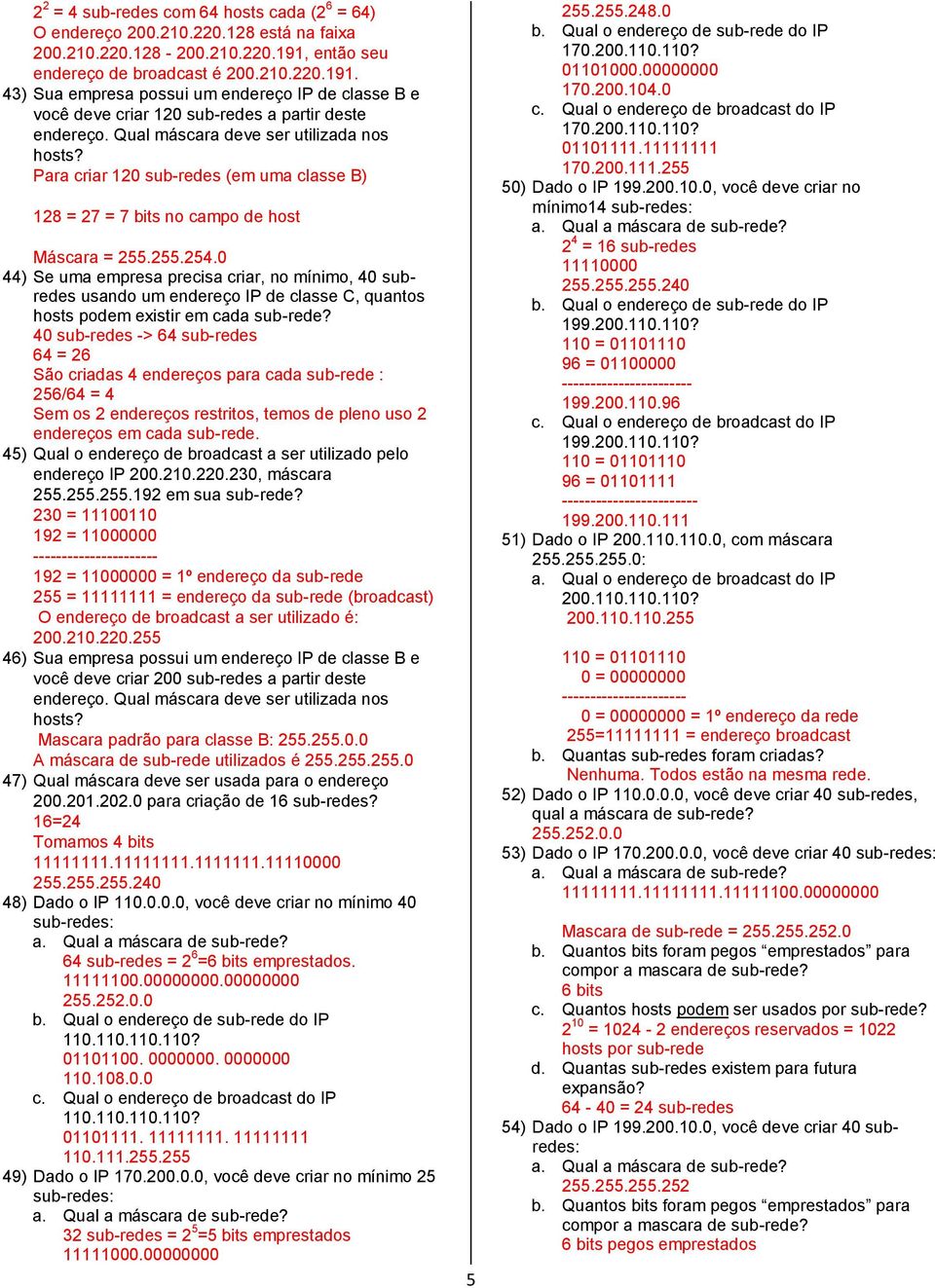 $2^2$ = 4 sub-redes com 64 hosts cada ($2^6$ = 64) O endereço 200.210.220.128 está na faixa 200.210.220.128 - 200.210.220.191, então seu endereço de broadcast é 200.210.220.191.

43) Sua empresa possui um endereço IP de classe B e você deve criar 120 sub-redes a partir deste endereço. Qual máscara deve ser utilizada nos hosts?
Para criar 120 sub-redes (em uma classe B)

128 = 27 = 7 bits no campo de host

Máscara = 255.255.254.0

44) Se uma empresa precisa criar, no mínimo, 40 sub-redes usando um endereço IP de classe C, quantos hosts podem existir em cada sub-rede?
40 sub-redes -> 64 sub-redes
64 = 26
São criadas 4 endereços para cada sub-rede :
256/64 = 4
Sem os 2 endereços restritos, temos de pleno uso 2 endereços em cada sub-rede.

45) Qual o endereço de broadcast a ser utilizado pelo endereço IP 200.210.220.230, máscara 255.255.255.192 em sua sub-rede?
230 = 11100110
192 = 11000000
----------------------
192 = 11000000 = 1º endereço da sub-rede
255 = 11111111 = endereço da sub-rede (broadcast)
O endereço de broadcast a ser utilizado é:
200.210.220.255

46) Sua empresa possui um endereço IP de classe B e você deve criar 200 sub-redes a partir deste endereço. Qual máscara deve ser utilizada nos hosts?
Mascara padrão para classe B: 255.255.0.0
A máscara de sub-rede utilizados é 255.255.255.0

47) Qual máscara deve ser usada para o endereço 200.201.202.0 para criação de 16 sub-redes?
16=24
Tomamos 4 bits
11111111.11111111.1111111.11110000
255.255.255.240

48) Dado o IP 110.0.0.0, você deve criar no mínimo 40 sub-redes:
a. Qual a máscara de sub-rede?
64 sub-redes = $2^6$=6 bits emprestados.
11111100.00000000.00000000
255.252.0.0
b. Qual o endereço de sub-rede do IP 110.110.110.110?
01101100. 0000000. 0000000
110.108.0.0
c. Qual o endereço de broadcast do IP 110.110.110.110?
01101111. 11111111. 11111111
110.111.255.255

49) Dado o IP 170.200.0.0, você deve criar no mínimo 25 sub-redes:
a. Qual a máscara de sub-rede?
32 sub-redes = $2^5$=5 bits emprestados
11111000.00000000
255.255.248.0
b. Qual o endereço de sub-rede do IP 170.200.110.110?
01101000.00000000
170.200.104.0
c. Qual o endereço de broadcast do IP 170.200.110.110?
01101111.11111111
170.200.111.255

50) Dado o IP 199.200.10.0, você deve criar no mínimo14 sub-redes:
a. Qual a máscara de sub-rede?
$2^4$ = 16 sub-redes
11110000
255.255.255.240
b. Qual o endereço de sub-rede do IP 199.200.110.110?
110 = 01101110
96 = 01100000
-----------------------
199.200.110.96
c. Qual o endereço de broadcast do IP 199.200.110.110?
110 = 01101110
96 = 01101111
------------------------
199.200.110.111

51) Dado o IP 200.110.110.0, com máscara 255.255.255.0:
a. Qual o endereço de broadcast do IP 200.110.110.110?
200.110.110.255

110 = 01101110
0 = 00000000
----------------------
0 = 00000000 = 1º endereço da rede
255=11111111 = endereço broadcast
b. Quantas sub-redes foram criadas?
Nenhuma. Todos estão na mesma rede.

52) Dado o IP 110.0.0.0, você deve criar 40 sub-redes, qual a máscara de sub-rede?
255.252.0.0

53) Dado o IP 170.200.0.0, você deve criar 40 sub-redes:
a. Qual a máscara de sub-rede?
11111111.11111111.11111100.00000000

Mascara de sub-rede = 255.255.252.0
b. Quantos bits foram pegos “emprestados” para compor a mascara de sub-rede?
6 bits
c. Quantos hosts podem ser usados por sub-rede?
$2^{10}$ = 1024 - 2 endereços reservados = 1022 hosts por sub-rede
d. Quantas sub-redes existem para futura expansão?
64 - 40 = 24 sub-redes

54) Dado o IP 199.200.10.0, você deve criar 40 sub-redes:
a. Qual a máscara de sub-rede?
255.255.255.252
b. Quantos bits foram pegos “emprestados” para compor a mascara de sub-rede?
6 bits pegos emprestados

5